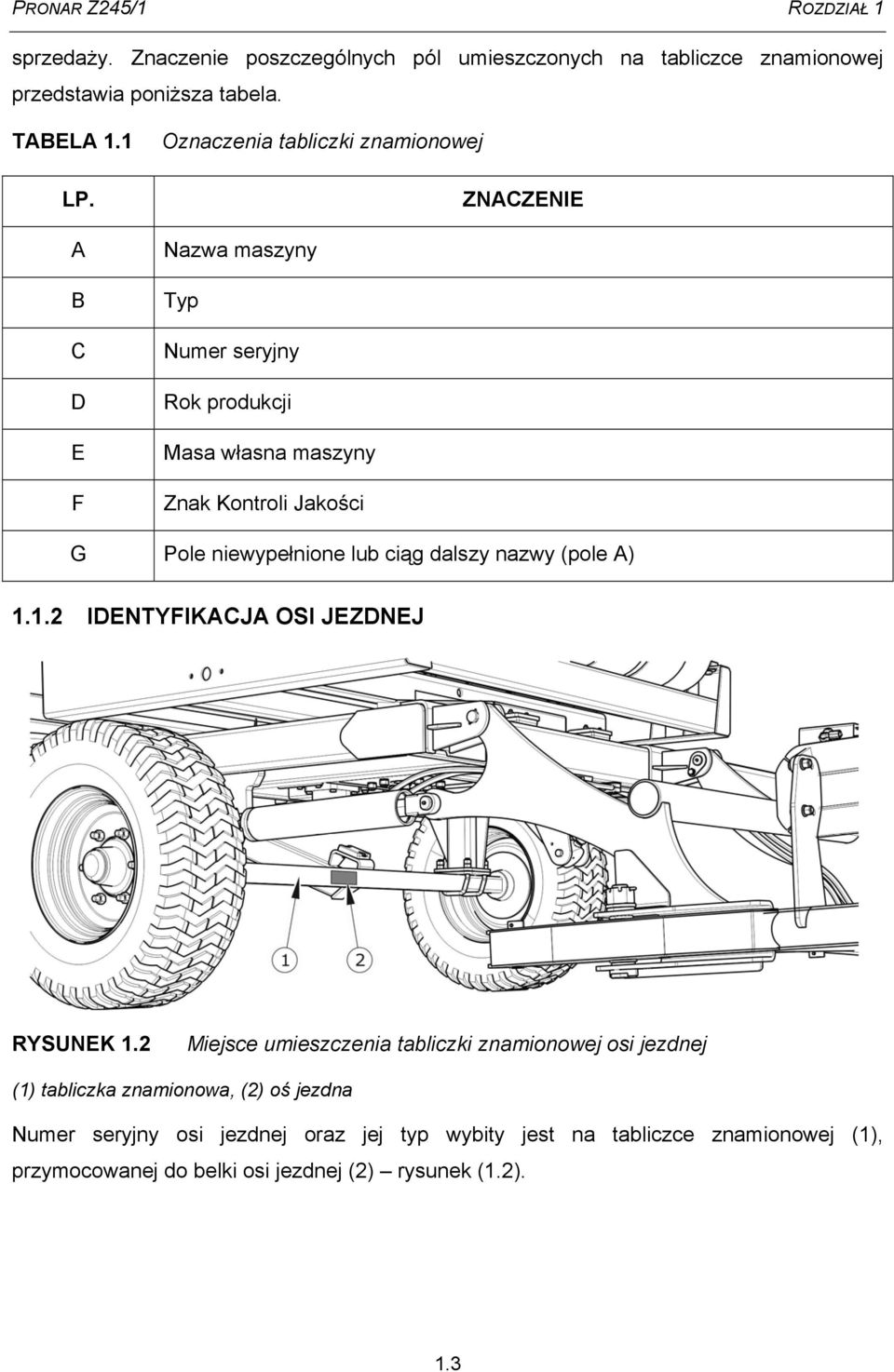 PRONAR Z245/1 ROZDZIAŁ 1

sprzedaży. Znaczenie poszczególnych pól umieszczonych na tabliczce znamionowej przedstawia poniższa tabela.

TABELA 1.1 Oznaczenia tabliczki znamionowej

| LP. | ZNACZENIE |
|---|---|
| A | Nazwa maszyny |
| B | Typ |
| C | Numer seryjny |
| D | Rok produkcji |
| E | Masa własna maszyny |
| F | Znak Kontroli Jakości |
| G | Pole niewypełnione lub ciąg dalszy nazwy (pole A) |

1.1.2 IDENTYFIKACJA OSI JEZDNEJ

1
2

RYSUNEK 1.2 Miejsce umieszczenia tabliczki znamionowej osi jezdnej

(1) tabliczka znamionowa, (2) oś jezdna

Numer seryjny osi jezdnej oraz jej typ wybity jest na tabliczce znamionowej (1), przymocowanej do belki osi jezdnej (2) – rysunek (1.2).

1.3